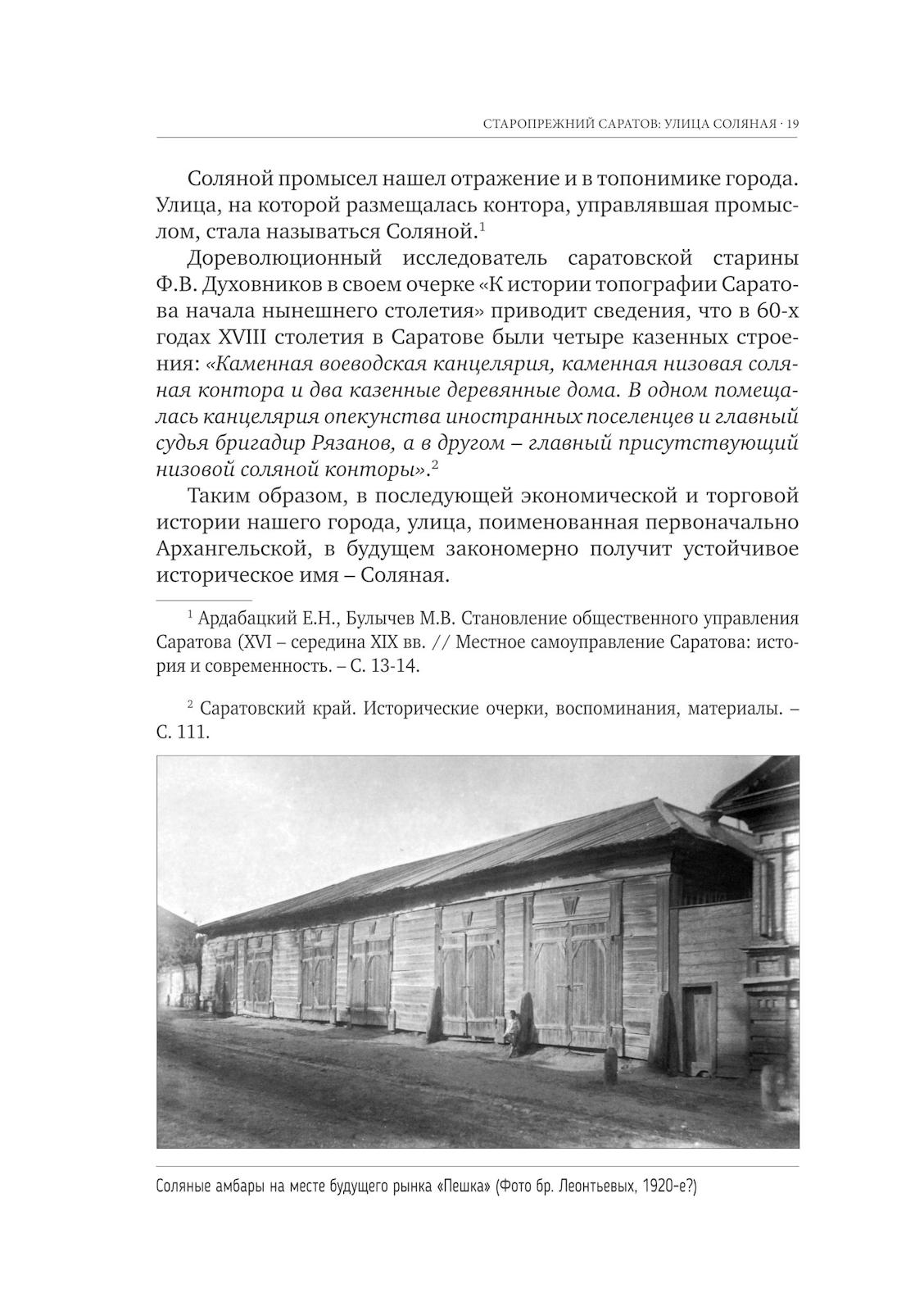 СТАРОПРЕЖНИЙ САРАТОВ: УЛИЦА СОЛЯНАЯ · 19

Соляной промысел нашел отражение и в топонимике города. Улица, на которой размещалась контора, управлявшая промыслом, стала называться Соляной.$^1$

Дореволюционный исследователь саратовской старины Ф.В. Духовников в своем очерке «К истории топографии Саратова начала нынешнего столетия» приводит сведения, что в 60-х годах XVIII столетия в Саратове были четыре казенных строения: «Каменная воеводская канцелярия, каменная низовая соляная контора и два казенные деревянные дома. В одном помещалась канцелярия опекунства иностранных поселенцев и главный судья бригадир Рязанов, а в другом – главный присутствующий низовой соляной конторы».$^2$

Таким образом, в последующей экономической и торговой истории нашего города, улица, поименованная первоначально Архангельской, в будущем закономерно получит устойчивое историческое имя – Соляная.

$^1$ Ардабацкий Е.Н., Булычев М.В. Становление общественного управления Саратова (XVI – середина XIX вв. // Местное самоуправление Саратова: история и современность. – С. 13-14.

$^2$ Саратовский край. Исторические очерки, воспоминания, материалы. – С. 111.

Соляные амбары на месте будущего рынка «Пешка» (Фото бр. Леонтьевых, 1920-е?)